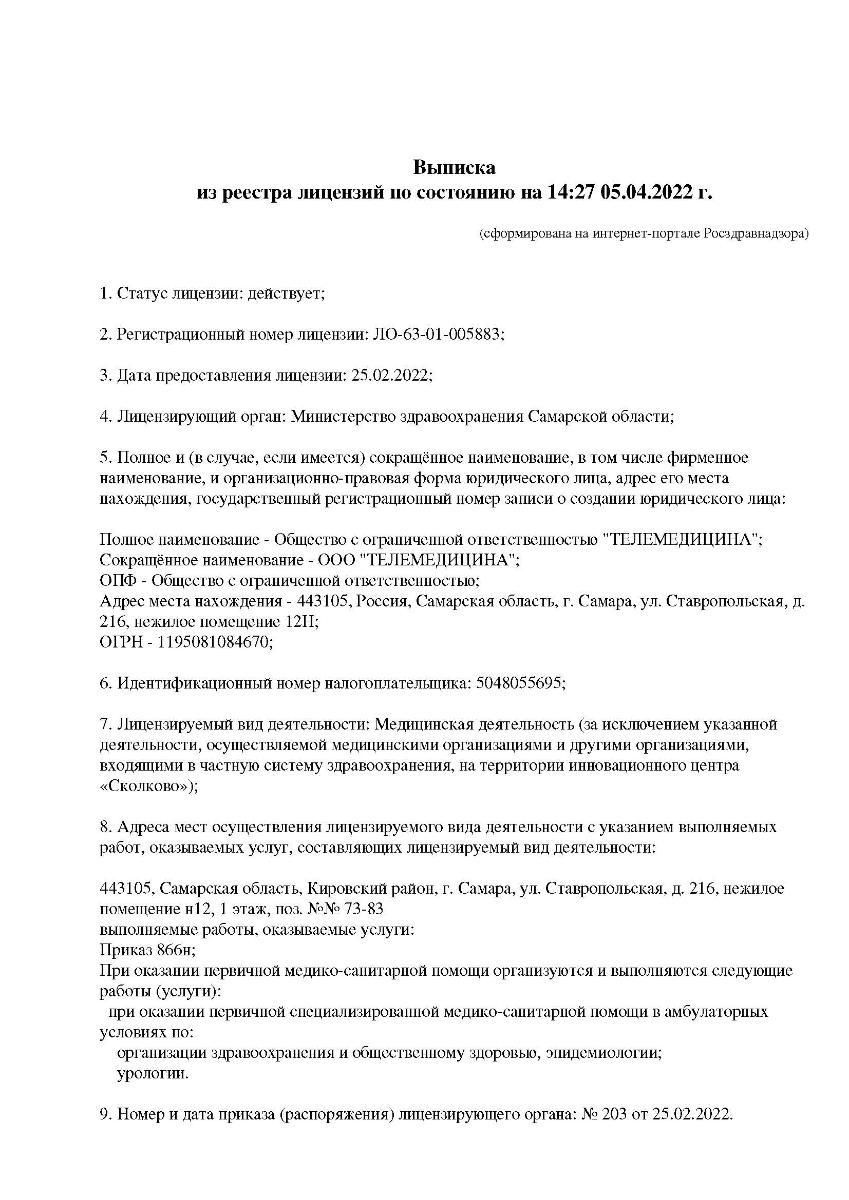 Выписка
из реестра лицензий по состоянию на 14:27 05.04.2022 г.

(сформирована на интернет-портале Росздравнадзора)

1. Статус лицензии: действует;

2. Регистрационный номер лицензии: ЛО-63-01-005883;

3. Дата предоставления лицензии: 25.02.2022;

4. Лицензирующий орган: Министерство здравоохранения Самарской области;

5. Полное и (в случае, если имеется) сокращённое наименование, в том числе фирменное наименование, и организационно-правовая форма юридического лица, адрес его места нахождения, государственный регистрационный номер записи о создании юридического лица:

Полное наименование - Общество с ограниченной ответственностью "ТЕЛЕМЕДИЦИНА";
Сокращённое наименование - ООО "ТЕЛЕМЕДИЦИНА";
ОПФ - Общество с ограниченной ответственностью;
Адрес места нахождения - 443105, Россия, Самарская область, г. Самара, ул. Ставропольская, д. 216, нежилое помещение 12П;
ОГРН - 1195081084670;

6. Идентификационный номер налогоплательщика: 5048055695;

7. Лицензируемый вид деятельности: Медицинская деятельность (за исключением указанной деятельности, осуществляемой медицинскими организациями и другими организациями, входящими в частную систему здравоохранения, на территории инновационного центра «Сколково»);

8. Адреса мест осуществления лицензируемого вида деятельности с указанием выполняемых работ, оказываемых услуг, составляющих лицензируемый вид деятельности:

443105, Самарская область, Кировский район, г. Самара, ул. Ставропольская, д. 216, нежилое помещение н12, 1 этаж, поз. №№ 73-83
выполняемые работы, оказываемые услуги:
Приказ 866н;
При оказании первичной медико-санитарной помощи организуются и выполняются следующие работы (услуги):
при оказании первичной специализированной медико-санитарной помощи в амбулаторных условиях по:
организации здравоохранения и общественному здоровью, эпидемиологии;
урологии.

9. Номер и дата приказа (распоряжения) лицензирующего органа: № 203 от 25.02.2022.